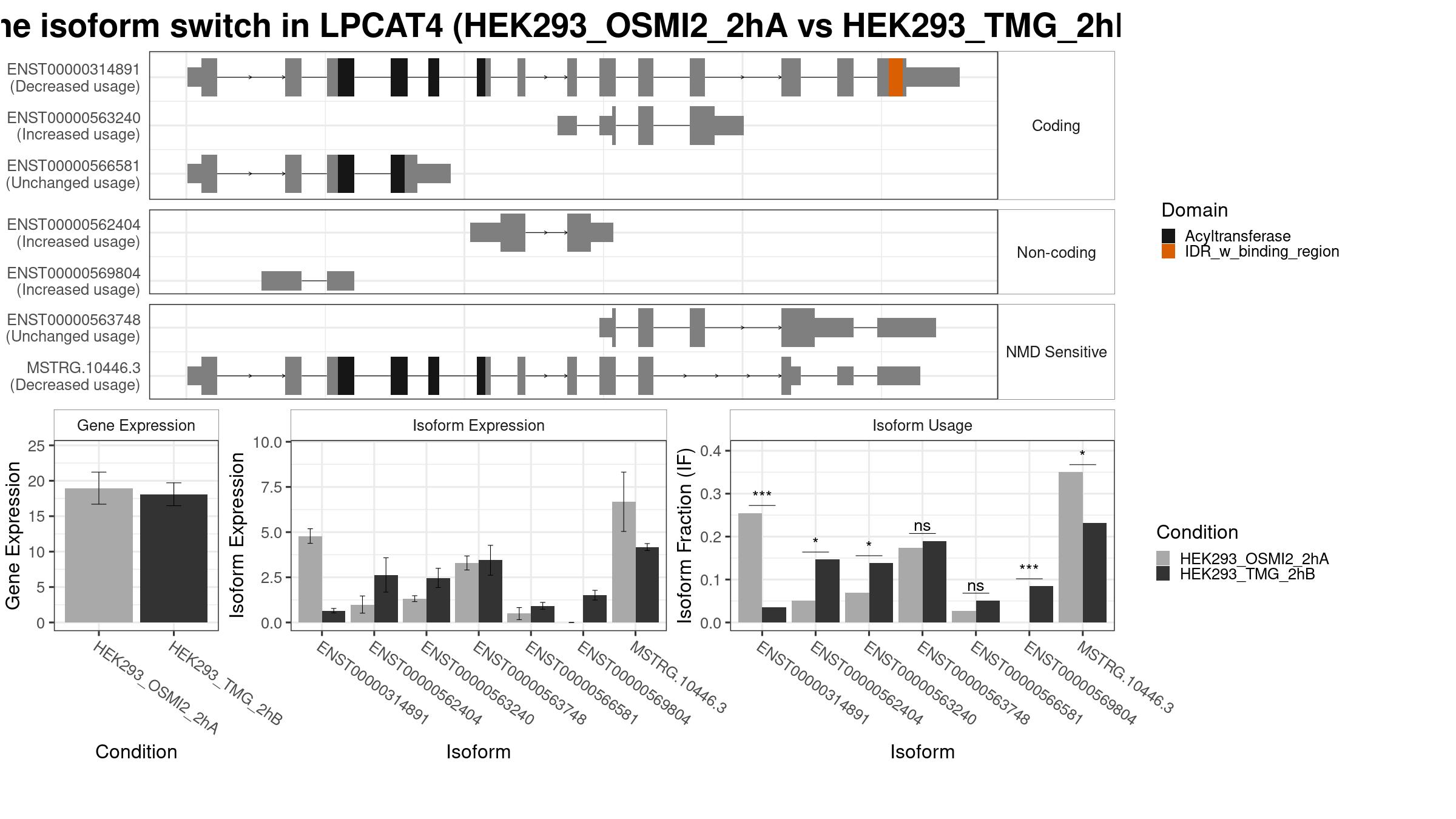 ne isoform switch in LPCAT4 (HEK293_OSMI2_2hA vs HEK293_TMG_2hI

ENST00000314891 (Decreased usage)
ENST00000563240 (Increased usage)
ENST00000566581 (Unchanged usage)
Coding

ENST00000562404 (Increased usage)
ENST00000569804 (Increased usage)
Non-coding

ENST00000563748 (Unchanged usage)
MSTRG.10446.3 (Decreased usage)
NMD Sensitive

Domain
Acyltransferase
IDR_w_binding_region

Gene Expression
Gene Expression
25
20
15
10
5
0
HEK293_OSMI2_2hA
HEK293_TMG_2hB
Condition

Isoform Expression
Isoform Expression
10.0
7.5
5.0
2.5
0.0
ENST00000314891
ENST00000562404
ENST00000563240
ENST00000563748
ENST00000566581
ENST00000569804
MSTRG.10446.3
Isoform

Isoform Usage
Isoform Fraction (IF)
0.4
0.3
0.2
0.1
0.0
***
*
*
ns
ns
***
*
ENST00000314891
ENST00000562404
ENST00000563240
ENST00000563748
ENST00000566581
ENST00000569804
MSTRG.10446.3
Isoform

Condition
HEK293_OSMI2_2hA
HEK293_TMG_2hB